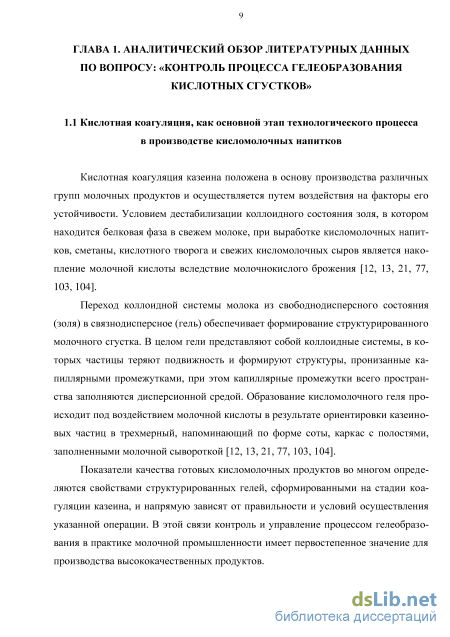 9

ГЛАВА 1. АНАЛИТИЧЕСКИЙ ОБЗОР ЛИТЕРАТУРНЫХ ДАННЫХ ПО ВОПРОСУ: «КОНТРОЛЬ ПРОЦЕССА ГЕЛЕОБРАЗОВАНИЯ КИСЛОТНЫХ СГУСТКОВ»

1.1 Кислотная коагуляция, как основной этап технологического процесса в производстве кисломолочных напитков

Кислотная коагуляция казеина положена в основу производства различных групп молочных продуктов и осуществляется путем воздействия на факторы его устойчивости. Условием дестабилизации коллоидного состояния золя, в котором находится белковая фаза в свежем молоке, при выработке кисломолочных напитков, сметаны, кислотного творога и свежих кисломолочных сыров является накопление молочной кислоты вследствие молочнокислого брожения [12, 13, 21, 77, 103, 104].

Переход коллоидной системы молока из свободнодисперсного состояния (золя) в связнодисперсное (гель) обеспечивает формирование структурированного молочного сгустка. В целом гели представляют собой коллоидные системы, в которых частицы теряют подвижность и формируют структуры, пронизанные капиллярными промежутками, при этом капиллярные промежутки всего пространства заполняются дисперсионной средой. Образование кисломолочного геля происходит под воздействием молочной кислоты в результате ориентировки казеиновых частиц в трехмерный, напоминающий по форме соты, каркас с полостями, заполненными молочной сывороткой [12, 13, 21, 77, 103, 104].

Показатели качества готовых кисломолочных продуктов во многом определяются свойствами структурированных гелей, сформированными на стадии коагуляции казеина, и напрямую зависят от правильности и условий осуществления указанной операции. В этой связи контроль и управление процессом гелеобразования в практике молочной промышленности имеет первостепенное значение для производства высококачественных продуктов.

dsLib.net
библиотека диссертаций